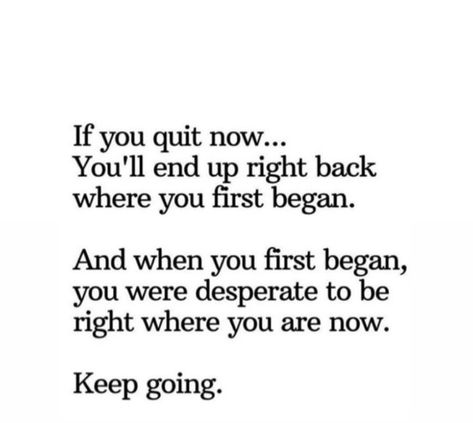 If you quit now...
You'll end up right back where you first began.

And when you first began, you were desperate to be right where you are now.

Keep going.